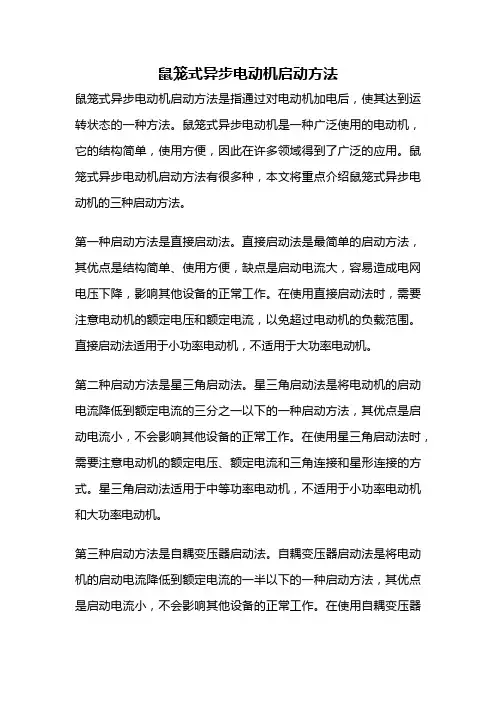 鼠笼式异步电动机启动方法

鼠笼式异步电动机启动方法是指通过对电动机加电后，使其达到运转状态的一种方法。鼠笼式异步电动机是一种广泛使用的电动机，它的结构简单，使用方便，因此在许多领域得到了广泛的应用。鼠笼式异步电动机启动方法有很多种，本文将重点介绍鼠笼式异步电动机的三种启动方法。

第一种启动方法是直接启动法。直接启动法是最简单的启动方法，其优点是结构简单、使用方便，缺点是启动电流大，容易造成电网电压下降，影响其他设备的正常工作。在使用直接启动法时，需要注意电动机的额定电压和额定电流，以免超过电动机的负载范围。直接启动法适用于小功率电动机，不适用于大功率电动机。

第二种启动方法是星三角启动法。星三角启动法是将电动机的启动电流降低到额定电流的三分之一以下的一种启动方法，其优点是启动电流小，不会影响其他设备的正常工作。在使用星三角启动法时，需要注意电动机的额定电压、额定电流和三角连接和星形连接的方式。星三角启动法适用于中等功率电动机，不适用于小功率电动机和大功率电动机。

第三种启动方法是自耦变压器启动法。自耦变压器启动法是将电动机的启动电流降低到额定电流的一半以下的一种启动方法，其优点是启动电流小，不会影响其他设备的正常工作。在使用自耦变压器